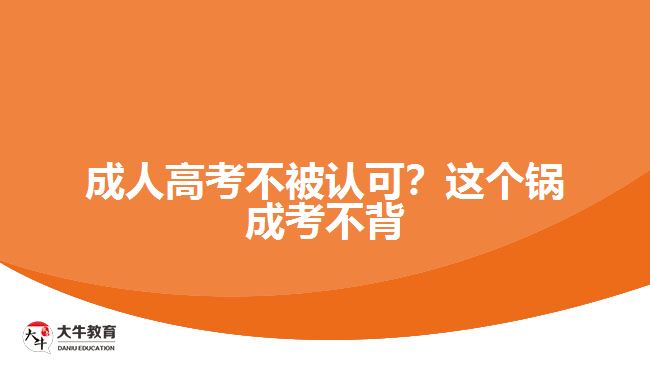 成人高考不被认可？这个锅成考不背

大牛
大牛教育
DANIU EDUCATION